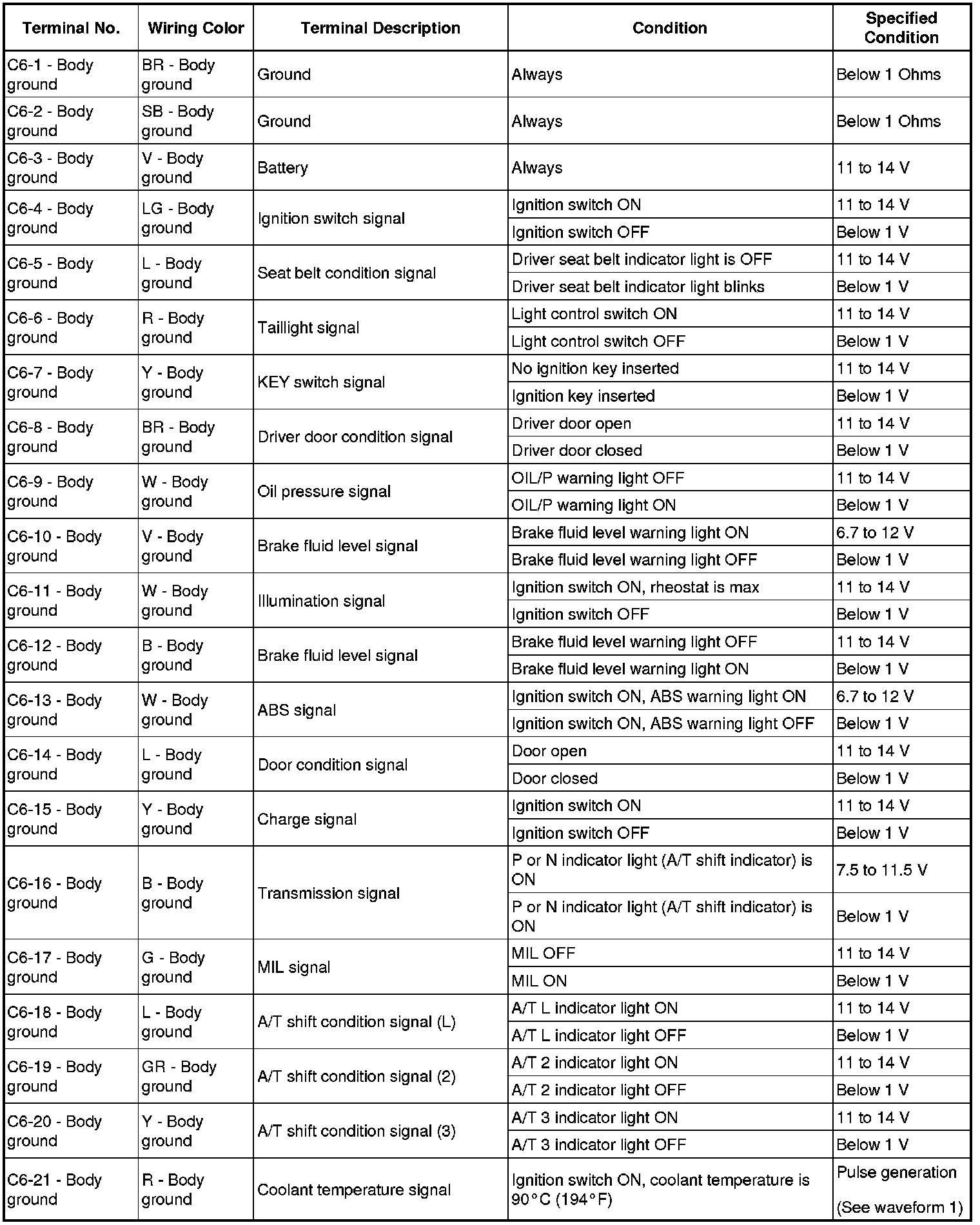 | Terminal No. | Wiring Color | Terminal Description | Condition | Specified Condition |
|---|---|---|---|---|
| C6-1 - Body ground | BR - Body ground | Ground | Always | Below 1 Ohms |
| C6-2 - Body ground | SB - Body ground | Ground | Always | Below 1 Ohms |
| C6-3 - Body ground | V - Body ground | Battery | Always | 11 to 14 V |
| C6-4 - Body ground | LG - Body ground | Ignition switch signal | Ignition switch ON | 11 to 14 V |
| | | | Ignition switch OFF | Below 1 V |
| C6-5 - Body ground | L - Body ground | Seat belt condition signal | Driver seat belt indicator light is OFF | 11 to 14 V |
| | | | Driver seat belt indicator light blinks | Below 1 V |
| C6-6 - Body ground | R - Body ground | Taillight signal | Light control switch ON | 11 to 14 V |
| | | | Light control switch OFF | Below 1 V |
| C6-7 - Body ground | Y - Body ground | KEY switch signal | No ignition key inserted | 11 to 14 V |
| | | | Ignition key inserted | Below 1 V |
| C6-8 - Body ground | BR - Body ground | Driver door condition signal | Driver door open | 11 to 14 V |
| | | | Driver door closed | Below 1 V |
| C6-9 - Body ground | W - Body ground | Oil pressure signal | OIL/P warning light OFF | 11 to 14 V |
| | | | OIL/P warning light ON | Below 1 V |
| C6-10 - Body ground | V - Body ground | Brake fluid level signal | Brake fluid level warning light ON | 6.7 to 12 V |
| | | | Brake fluid level warning light OFF | Below 1 V |
| C6-11 - Body ground | W - Body ground | Illumination signal | Ignition switch ON, rheostat is max | 11 to 14 V |
| | | | Ignition switch OFF | Below 1 V |
| C6-12 - Body ground | B - Body ground | Brake fluid level signal | Brake fluid level warning light OFF | 11 to 14 V |
| | | | Brake fluid level warning light ON | Below 1 V |
| C6-13 - Body ground | W - Body ground | ABS signal | Ignition switch ON, ABS warning light ON | 6.7 to 12 V |
| | | | Ignition switch ON, ABS warning light OFF | Below 1 V |
| C6-14 - Body ground | L - Body ground | Door condition signal | Door open | 11 to 14 V |
| | | | Door closed | Below 1 V |
| C6-15 - Body ground | Y - Body ground | Charge signal | Ignition switch ON | 11 to 14 V |
| | | | Ignition switch OFF | Below 1 V |
| C6-16 - Body ground | B - Body ground | Transmission signal | P or N indicator light (A/T shift indicator) is ON | 7.5 to 11.5 V |
| | | | P or N indicator light (A/T shift indicator) is ON | Below 1 V |
| C6-17 - Body ground | G - Body ground | MIL signal | MIL OFF | 11 to 14 V |
| | | | MIL ON | Below 1 V |
| C6-18 - Body ground | L - Body ground | A/T shift condition signal (L) | A/T L indicator light ON | 11 to 14 V |
| | | | A/T L indicator light OFF | Below 1 V |
| C6-19 - Body ground | GR - Body ground | A/T shift condition signal (2) | A/T 2 indicator light ON | 11 to 14 V |
| | | | A/T 2 indicator light OFF | Below 1 V |
| C6-20 - Body ground | Y - Body ground | A/T shift condition signal (3) | A/T 3 indicator light ON | 11 to 14 V |
| | | | A/T 3 indicator light OFF | Below 1 V |
| C6-21 - Body ground | R - Body ground | Coolant temperature signal | Ignition switch ON, coolant temperature is 90°C (194°F) | Pulse generation (See waveform 1) |